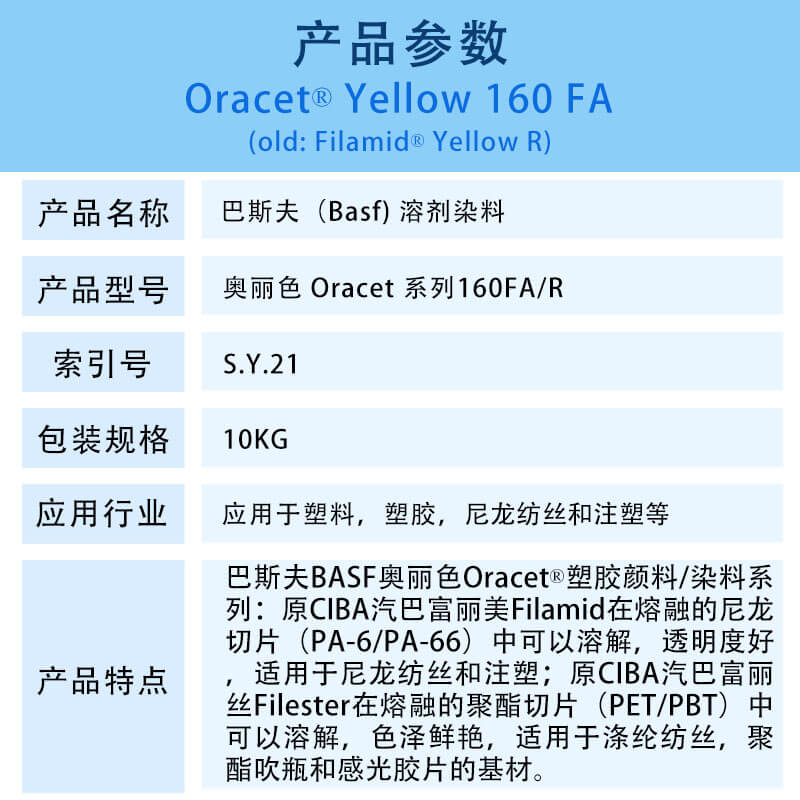 产品参数

Oracet® Yellow 160 FA

(old: Filamid® Yellow R)

| 产品名称 | 巴斯夫（Basf) 溶剂染料 |
|---|---|
| 产品型号 | 奥丽色 Oracet 系列160FA/R |
| 索引号 | S.Y.21 |
| 包装规格 | 10KG |
| 应用行业 | 应用于塑料，塑胶，尼龙纺丝和注塑等 |
| 产品特点 | 巴斯夫BASF奥丽色Oracet®塑胶颜料/染料系列：原CIBA汽巴富丽美Filamid在熔融的尼龙切片（PA-6/PA-66）中可以溶解，透明度好，适用于尼龙纺丝和注塑；原CIBA汽巴富丽丝Filester在熔融的聚酯切片（PET/PBT）中可以溶解，色泽鲜艳，适用于涤纶纺丝，聚酯吹瓶和感光胶片的基材。 |